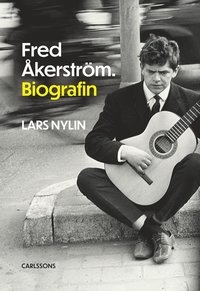 Fred Åkerström.
Biografin

LARS NYLIN

CARLSSONS